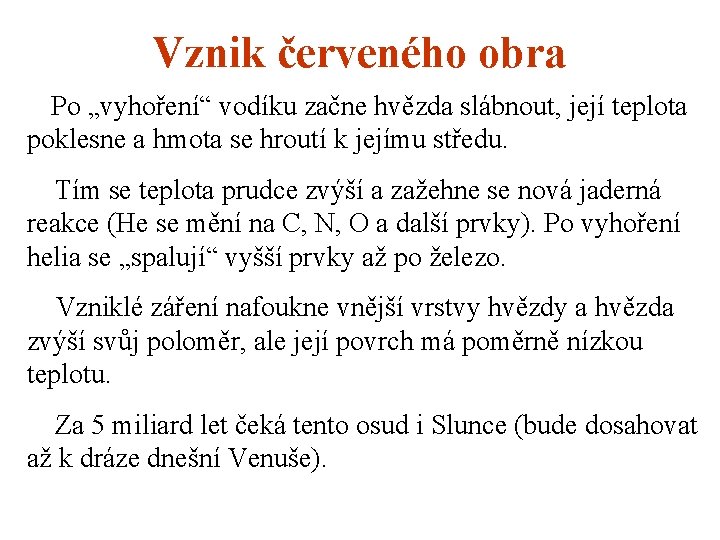 Vznik červeného obra

Po „vyhoření“ vodíku začne hvězda slábnout, její teplota poklesne a hmota se hroutí k jejímu středu.

Tím se teplota prudce zvýší a zažehne se nová jaderná reakce (He se mění na C, N, O a další prvky). Po vyhoření helia se „spalují“ vyšší prvky až po železo.

Vzniklé záření nafoukne vnější vrstvy hvězdy a hvězda zvýší svůj poloměr, ale její povrch má poměrně nízkou teplotu.

Za 5 miliard let čeká tento osud i Slunce (bude dosahovat až k dráze dnešní Venuše).